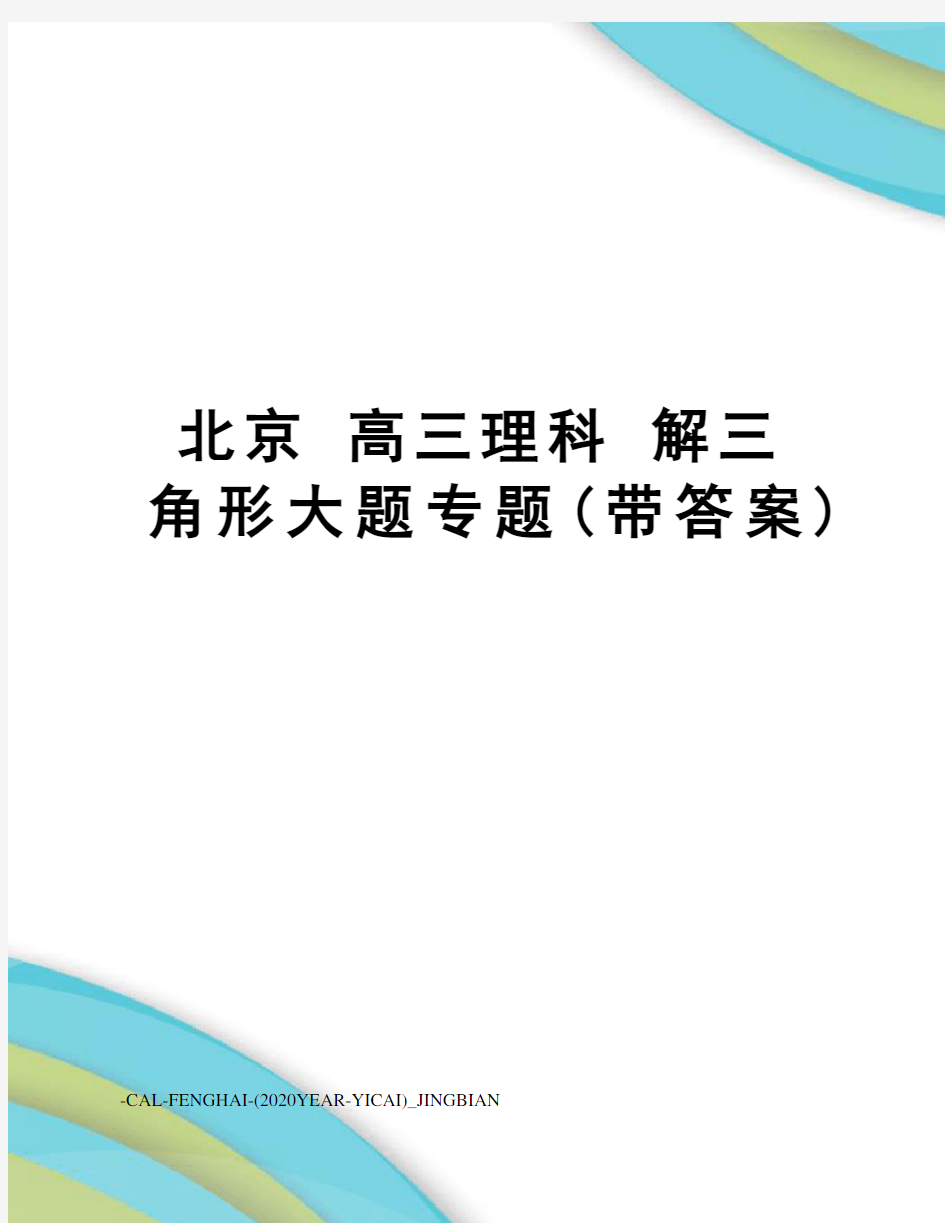 北京 高三理科 解三角形大题专题（带答案）

-CAL-FENGHAI-(2020YEAR-YICAI)_JINGBIAN